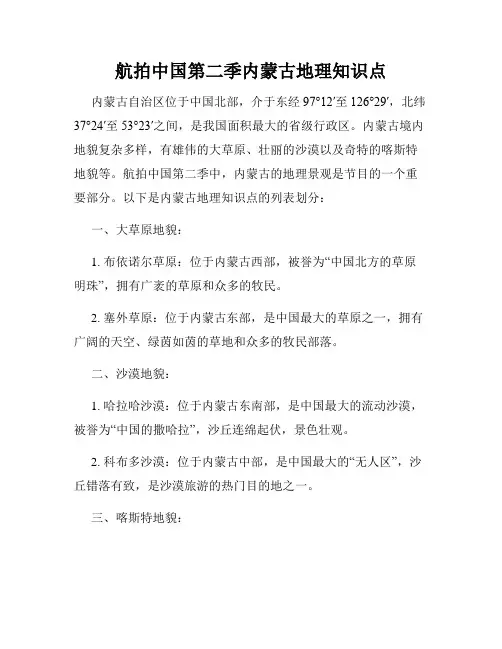 航拍中国第二季内蒙古地理知识点

内蒙古自治区位于中国北部，介于东经 97°12′至 126°29′，北纬 37°24′至 53°23′之间，是我国面积最大的省级行政区。内蒙古境内地貌复杂多样，有雄伟的大草原、壮丽的沙漠以及奇特的喀斯特地貌等。航拍中国第二季中，内蒙古的地理景观是节目的一个重要部分。以下是内蒙古地理知识点的列表划分：

一、大草原地貌：

1. 布依诺尔草原：位于内蒙古西部，被誉为“中国北方的草原明珠”，拥有广袤的草原和众多的牧民。

2. 塞外草原：位于内蒙古东部，是中国最大的草原之一，拥有广阔的天空、绿茵如茵的草地和众多的牧民部落。

二、沙漠地貌：

1. 哈拉哈沙漠：位于内蒙古东南部，是中国最大的流动沙漠，被誉为“中国的撒哈拉”，沙丘连绵起伏，景色壮观。

2. 科布多沙漠：位于内蒙古中部，是中国最大的“无人区”，沙丘错落有致，是沙漠旅游的热门目的地之一。

三、喀斯特地貌：